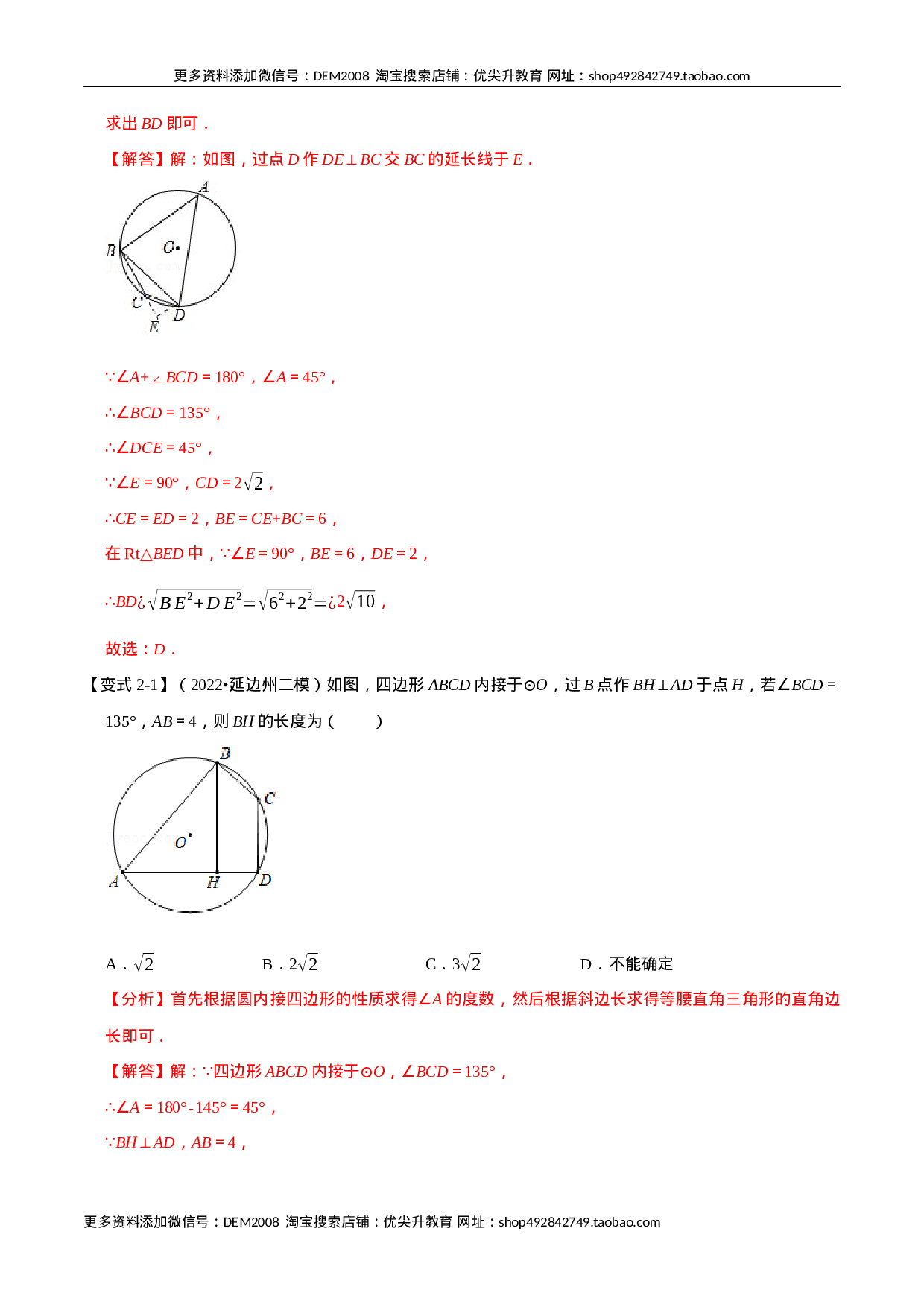 更多资料添加微信号：DEM2008 淘宝搜索店铺：优尖升教育 网址：shop492842749.taobao.com

求出 $BD$ 即可．

【解答】解：如图，过点 $D$ 作 $DE\perp BC$ 交 $BC$ 的延长线于 $E$．

A
B
O
C
D
E

$\because\angle A+\angle BCD=180°$，$\angle A=45°$，

$\therefore\angle BCD=135°$，

$\therefore\angle DCE=45°$，

$\because\angle E=90°$，$CD=2\sqrt{2}$，

$\therefore CE=ED=2$，$BE=CE+BC=6$，

在 Rt△$BED$ 中，$\because\angle E=90°$，$BE=6$，$DE=2$，

$\therefore BD¿\sqrt{BE^2+DE^2}=\sqrt{6^2+2^2}=¿2\sqrt{10}$，

故选：$D$．

【变式 2-1】（2022•延边州二模）如图，四边形 $ABCD$ 内接于⊙$O$，过 $B$ 点作 $BH\perp AD$ 于点 $H$，若$\angle BCD=135°$，$AB=4$，则 $BH$ 的长度为（　　）

B
C
O
A
H
D

A．$\sqrt{2}$　　B．$2\sqrt{2}$　　C．$3\sqrt{2}$　　D．不能确定

【分析】首先根据圆内接四边形的性质求得$\angle A$ 的度数，然后根据斜边长求得等腰直角三角形的直角边长即可．

【解答】解：$\because$四边形 $ABCD$ 内接于⊙$O$，$\angle BCD=135°$，

$\therefore\angle A=180°-145°=45°$，

$\because BH\perp AD$，$AB=4$，

更多资料添加微信号：DEM2008 淘宝搜索店铺：优尖升教育 网址：shop492842749.taobao.com